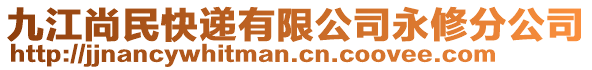 九江尚民快递有限公司永修分公司
http://jjnancywhitman.cn.coovee.com